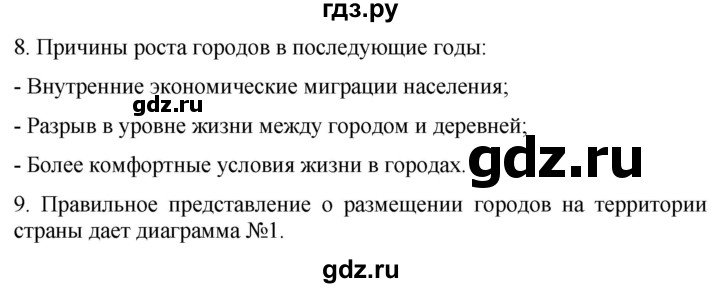 гдз.ру

8. Причины роста городов в последующие годы:

- Внутренние экономические миграции населения;

gdz.ru

- Разрыв в уровне жизни между городом и деревней;

- Более комфортные условия жизни в городах.

gdz.ru

9. Правильное представление о размещении городов на территории страны дает диаграмма №1.

gdz.ru